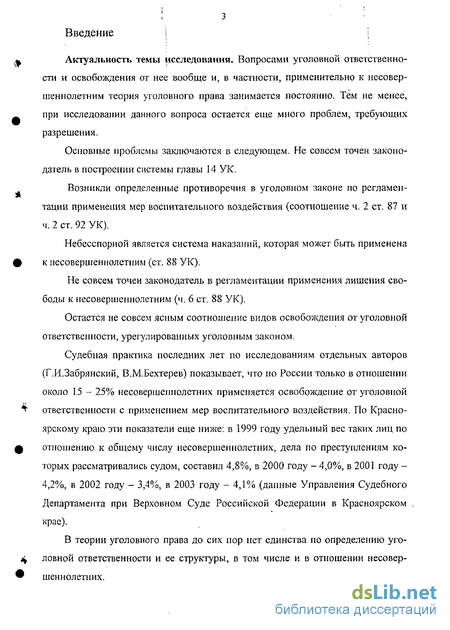 3

Введение

**Актуальность темы исследования.** Вопросами уголовной ответственности и освобождения от нее вообще и, в частности, применительно к несовершеннолетним теория уголовного права занимается постоянно. Тем не менее, при исследовании данного вопроса остается еще много проблем, требующих разрешения.

Основные проблемы заключаются в следующем. Не совсем точен законодатель в построении системы главы 14 УК.

Возникли определенные противоречия в уголовном законе по регламентации применения мер воспитательного воздействия (соотношение ч. 2 ст. 87 и ч. 2 ст. 92 УК).

Небесспорной является система наказаний, которая может быть применена к несовершеннолетним (ст. 88 УК).

Не совсем точен законодатель в регламентации применения лишения свободы к несовершеннолетним (ч. 6 ст. 88 УК).

Остается не совсем ясным соотношение видов освобождения от уголовной ответственности, урегулированных уголовным законом.

Судебная практика последних лет по исследованиям отдельных авторов (Г.И.Забрянский, В.М.Бехтерев) показывает, что по России только в отношении около 15 – 25% несовершеннолетних применяется освобождение от уголовной ответственности с применением мер воспитательного воздействия. По Красноярскому краю эти показатели еще ниже: в 1999 году удельный вес таких лиц по отношению к общему числу несовершеннолетних, дела по преступлениям которых рассматривались судом, составил 4,8%, в 2000 году – 4,0%, в 2001 году – 4,2%, в 2002 году – 3,4%, в 2003 году – 4,1% (данные Управления Судебного Департамента при Верховном Суде Российской Федерации в Красноярском крае).

В теории уголовного права до сих пор нет единства по определению уголовной ответственности и ее структуры, в том числе и в отношении несовершеннолетних.

dsLib.net
библиотека диссертаций